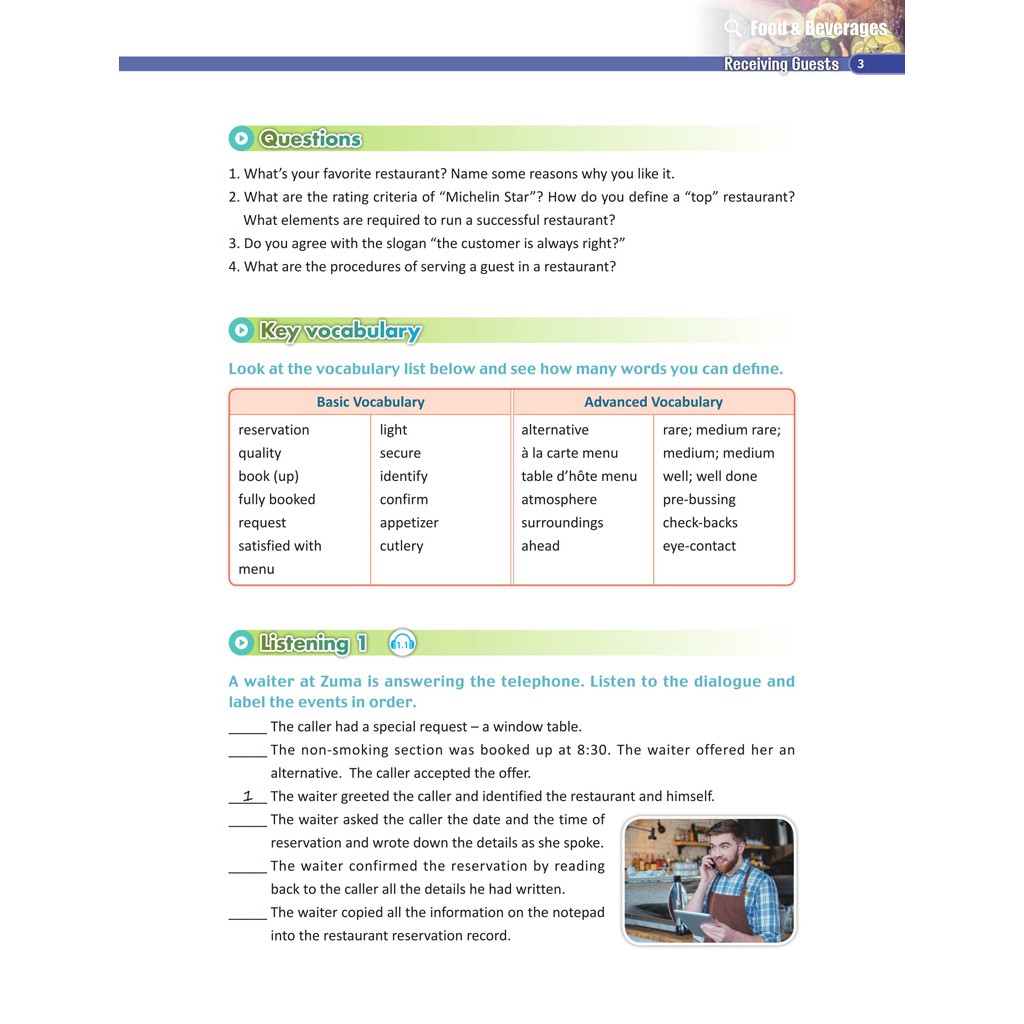 Food & Beverages
Receiving Guests 3

Questions

1. What's your favorite restaurant? Name some reasons why you like it.
2. What are the rating criteria of "Michelin Star"? How do you define a "top" restaurant? What elements are required to run a successful restaurant?
3. Do you agree with the slogan "the customer is always right?"
4. What are the procedures of serving a guest in a restaurant?

Key vocabulary

Look at the vocabulary list below and see how many words you can define.

| Basic Vocabulary | | Advanced Vocabulary | |
|---|---|---|---|
| reservation | light | alternative | rare; medium rare; |
| quality | secure | à la carte menu | medium; medium |
| book (up) | identify | table d'hôte menu | well; well done |
| fully booked | confirm | atmosphere | pre-bussing |
| request | appetizer | surroundings | check-backs |
| satisfied with | cutlery | ahead | eye-contact |
| menu | | | |

Listening 1 1.1

A waiter at Zuma is answering the telephone. Listen to the dialogue and label the events in order.

_____ The caller had a special request – a window table.
_____ The non-smoking section was booked up at 8:30. The waiter offered her an alternative. The caller accepted the offer.
__1__ The waiter greeted the caller and identified the restaurant and himself.
_____ The waiter asked the caller the date and the time of reservation and wrote down the details as she spoke.
_____ The waiter confirmed the reservation by reading back to the caller all the details he had written.
_____ The waiter copied all the information on the notepad into the restaurant reservation record.